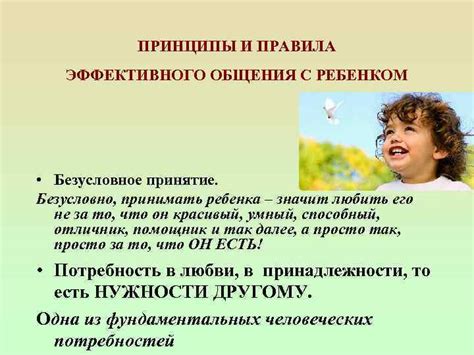 ПРИНЦИПЫ И ПРАВИЛА
ЭФФЕКТИВНОГО ОБЩЕНИЯ С РЕБЕНКОМ

• Безусловное принятие.
Безусловно, принимать ребенка – значит любить его не за то, что он красивый, умный, способный, отличник, помощник и так далее, а просто так, просто за то, что ОН ЕСТЬ!

• Потребность в любви, в принадлежности, то есть НУЖНОСТИ ДРУГОМУ.
Одна из фундаментальных человеческих потребностей